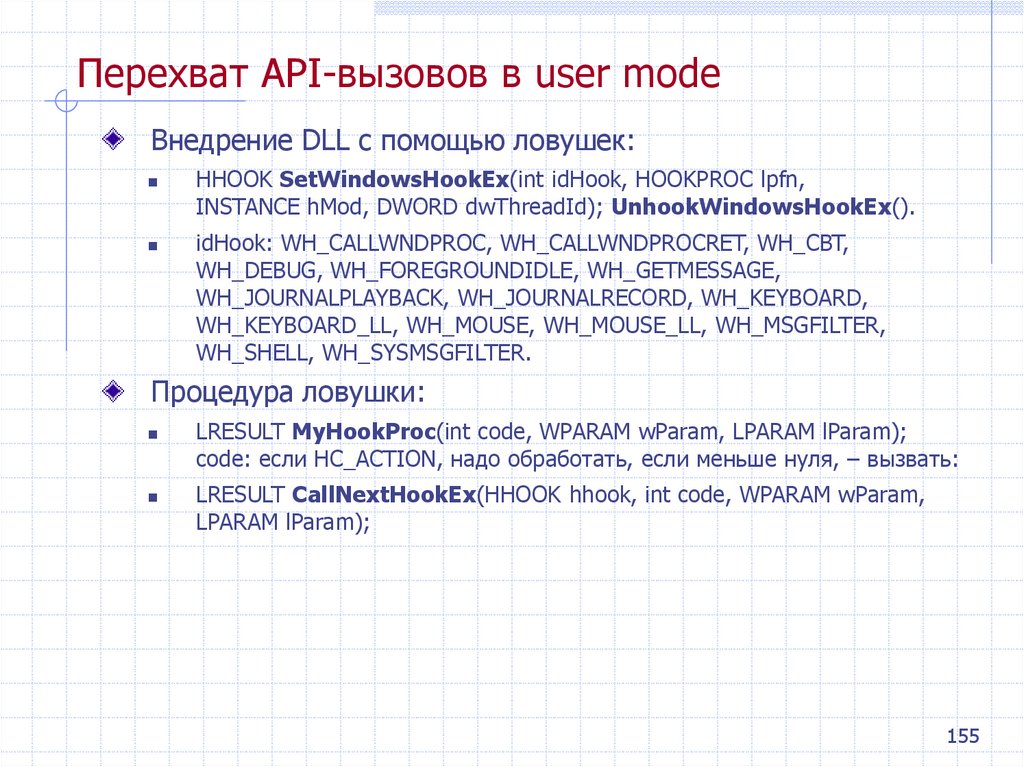 Перехват API-вызовов в user mode

Внедрение DLL с помощью ловушек:

HHOOK SetWindowsHookEx(int idHook, HOOKPROC lpfn, INSTANCE hMod, DWORD dwThreadId); UnhookWindowsHookEx().

idHook: WH_CALLWNDPROC, WH_CALLWNDPROCRET, WH_CBT, WH_DEBUG, WH_FOREGROUNDIDLE, WH_GETMESSAGE, WH_JOURNALPLAYBACK, WH_JOURNALRECORD, WH_KEYBOARD, WH_KEYBOARD_LL, WH_MOUSE, WH_MOUSE_LL, WH_MSGFILTER, WH_SHELL, WH_SYSMSGFILTER.

Процедура ловушки:

LRESULT MyHookProc(int code, WPARAM wParam, LPARAM lParam); code: если HC_ACTION, надо обработать, если меньше нуля, – вызвать:

LRESULT CallNextHookEx(HHOOK hhook, int code, WPARAM wParam, LPARAM lParam);

155